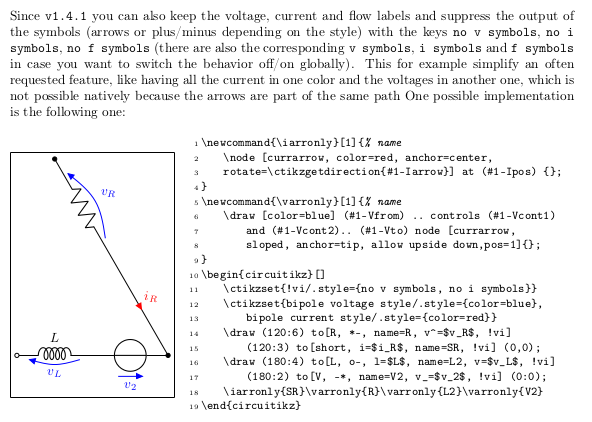 Since v1.4.1 you can also keep the voltage, current and flow labels and suppress the output of the symbols (arrows or plus/minus depending on the style) with the keys no v symbols, no i symbols, no f symbols (there are also the corresponding v symbols, i symbols and f symbols in case you want to switch the behavior off/on globally). This for example simplify an often requested feature, like having all the current in one color and the voltages in another one, which is not possible natively because the arrows are part of the same path One possible implementation is the following one:

$v_R$
$i_R$
$L$
$v_L$
$v_2$

1 \newcommand{\iarronly}[1]{% name
2 \node [currarrow, color=red, anchor=center,
3 rotate=\ctikzgetdirection{#1-Iarrow}] at (#1-Ipos) {};
4 }
5 \newcommand{\varronly}[1]{% name
6 \draw [color=blue] (#1-Vfrom) .. controls (#1-Vcont1)
7 and (#1-Vcont2).. (#1-Vto) node [currarrow,
8 sloped, anchor=tip, allow upside down,pos=1]{};
9 }
10 \begin{circuitikz}[]
11 \ctikzset{!vi/.style={no v symbols, no i symbols}}
12 \ctikzset{bipole voltage style/.style={color=blue},
13 bipole current style/.style={color=red}}
14 \draw (120:6) to[R, *-, name=R, v^=$v_R$, !vi]
15 (120:3) to[short, i=$i_R$, name=SR, !vi] (0,0);
16 \draw (180:4) to[L, o-, l=$L$, name=L2, v=$v_L$, !vi]
17 (180:2) to[V, -*, name=V2, v_=$v_2$, !vi] (0:0);
18 \iarronly{SR}\varronly{R}\varronly{L2}\varronly{V2}
19 \end{circuitikz}